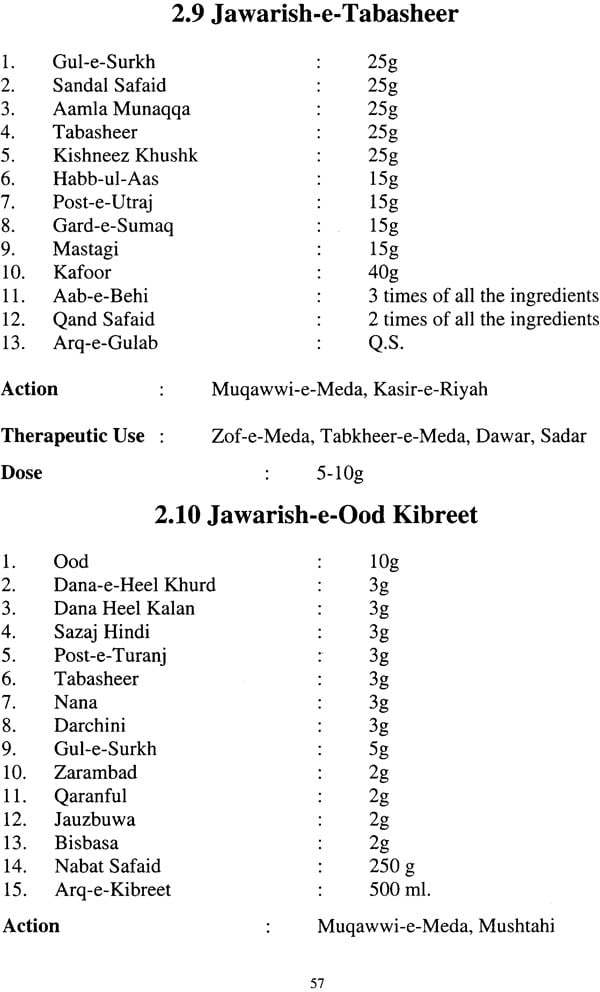 2.9 Jawarish-e-Tabasheer

1. Gul-e-Surkh : 25g
2. Sandal Safaid : 25g
3. Aamla Munaqqa : 25g
4. Tabasheer : 25g
5. Kishneez Khushk : 25g
6. Habb-ul-Aas : 15g
7. Post-e-Utraj : 15g
8. Gard-e-Sumaq : 15g
9. Mastagi : 15g
10. Kafoor : 40g
11. Aab-e-Behi : 3 times of all the ingredients
12. Qand Safaid : 2 times of all the ingredients
13. Arq-e-Gulab : Q.S.

Action : Muqawwi-e-Meda, Kasir-e-Riyah

Therapeutic Use : Zof-e-Meda, Tabkheer-e-Meda, Dawar, Sadar

Dose : 5-10g

2.10 Jawarish-e-Ood Kibreet

1. Ood : 10g
2. Dana-e-Heel Khurd : 3g
3. Dana Heel Kalan : 3g
4. Sazaj Hindi : 3g
5. Post-e-Turanj : 3g
6. Tabasheer : 3g
7. Nana : 3g
8. Darchini : 3g
9. Gul-e-Surkh : 5g
10. Zarambad : 2g
11. Qaranful : 2g
12. Jauzbuwa : 2g
13. Bisbasa : 2g
14. Nabat Safaid : 250 g
15. Arq-e-Kibreet : 500 ml.

Action : Muqawwi-e-Meda, Mushtahi

57